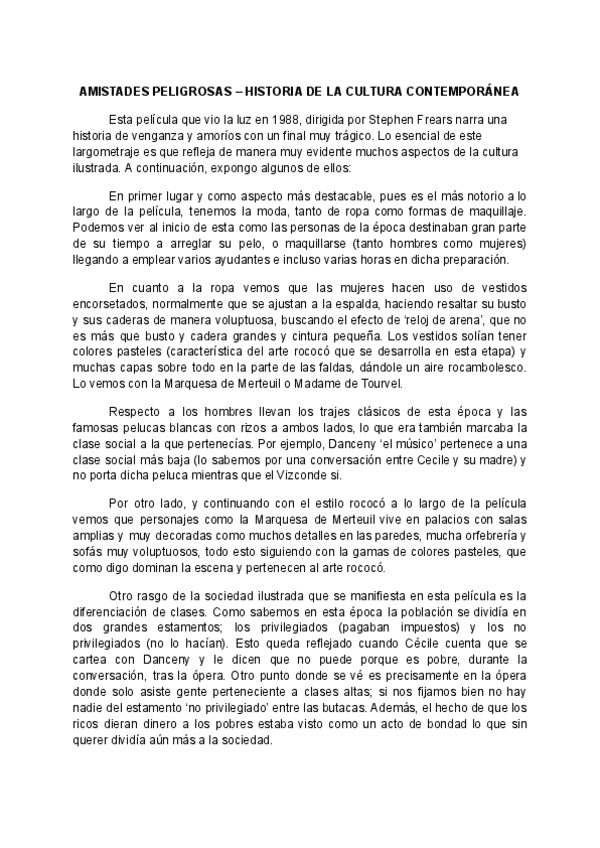 AMISTADES PELIGROSAS – HISTORIA DE LA CULTURA CONTEMPORÁNEA

Esta película que vio la luz en 1988, dirigida por Stephen Frears narra una historia de venganza y amoríos con un final muy trágico. Lo esencial de este largometraje es que refleja de manera muy evidente muchos aspectos de la cultura ilustrada. A continuación, expongo algunos de ellos:

En primer lugar y como aspecto más destacable, pues es el más notorio a lo largo de la película, tenemos la moda, tanto de ropa como formas de maquillaje. Podemos ver al inicio de esta como las personas de la época destinaban gran parte de su tiempo a arreglar su pelo, o maquillarse (tanto hombres como mujeres) llegando a emplear varios ayudantes e incluso varias horas en dicha preparación.

En cuanto a la ropa vemos que las mujeres hacen uso de vestidos encorsetados, normalmente que se ajustan a la espalda, haciendo resaltar su busto y sus caderas de manera voluptuosa, buscando el efecto de 'reloj de arena', que no es más que busto y cadera grandes y cintura pequeña. Los vestidos solían tener colores pasteles (característica del arte rococó que se desarrolla en esta etapa) y muchas capas sobre todo en la parte de las faldas, dándole un aire rocambolesco. Lo vemos con la Marquesa de Merteuil o Madame de Tourvel.

Respecto a los hombres llevan los trajes clásicos de esta época y las famosas pelucas blancas con rizos a ambos lados, lo que era también marcaba la clase social a la que pertenecías. Por ejemplo, Danceny 'el músico' pertenece a una clase social más baja (lo sabemos por una conversación entre Cecile y su madre) y no porta dicha peluca mientras que el Vizconde si.

Por otro lado, y continuando con el estilo rococó a lo largo de la película vemos que personajes como la Marquesa de Merteuil vive en palacios con salas amplias y muy decoradas como muchos detalles en las paredes, mucha orfebrería y sofás muy voluptuosos, todo esto siguiendo con la gamas de colores pasteles, que como digo dominan la escena y pertenecen al arte rococó.

Otro rasgo de la sociedad ilustrada que se manifiesta en esta película es la diferenciación de clases. Como sabemos en esta época la población se dividía en dos grandes estamentos; los privilegiados (pagaban impuestos) y los no privilegiados (no lo hacían). Esto queda reflejado cuando Cécile cuenta que se cartea con Danceny y le dicen que no puede porque es pobre, durante la conversación, tras la ópera. Otro punto donde se vé es precisamente en la ópera donde solo asiste gente perteneciente a clases altas; si nos fijamos bien no hay nadie del estamento 'no privilegiado' entre las butacas. Además, el hecho de que los ricos dieran dinero a los pobres estaba visto como un acto de bondad lo que sin querer dividía aún más a la sociedad.